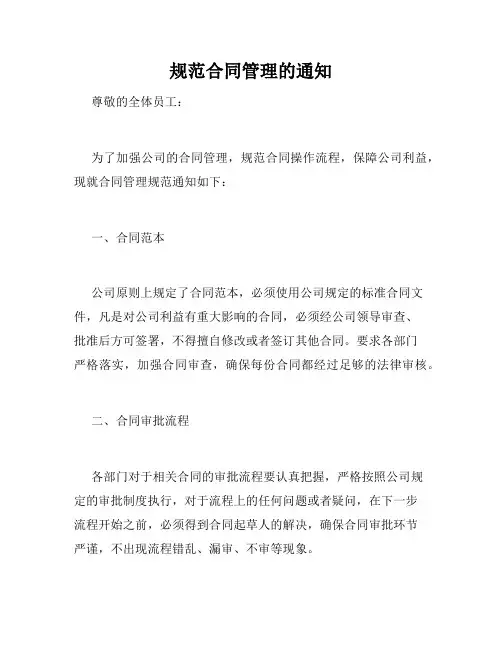 规范合同管理的通知

尊敬的全体员工：

为了加强公司的合同管理，规范合同操作流程，保障公司利益，现就合同管理规范通知如下：

一、合同范本

公司原则上规定了合同范本，必须使用公司规定的标准合同文件，凡是对公司利益有重大影响的合同，必须经公司领导审查、批准后方可签署，不得擅自修改或者签订其他合同。要求各部门严格落实，加强合同审查，确保每份合同都经过足够的法律审核。

二、合同审批流程

各部门对于相关合同的审批流程要认真把握，严格按照公司规定的审批制度执行，对于流程上的任何问题或者疑问，在下一步流程开始之前，必须得到合同起草人的解决，确保合同审批环节严谨，不出现流程错乱、漏审、不审等现象。